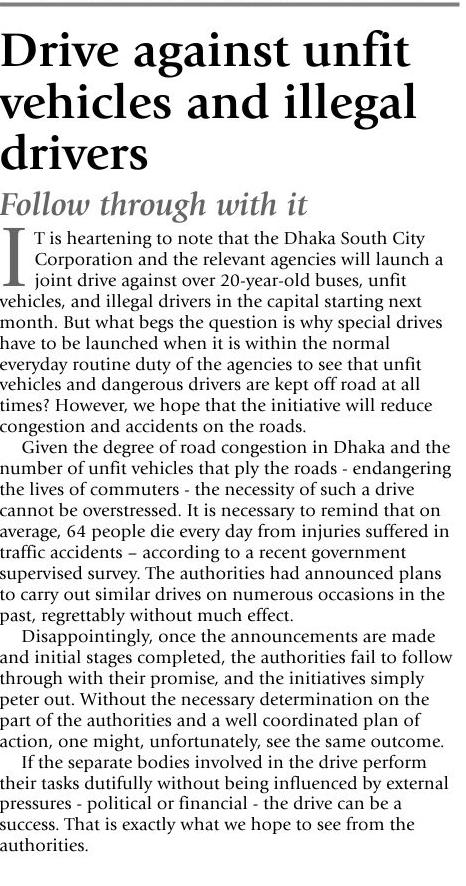 Drive against unfit vehicles and illegal drivers

Follow through with it

IT is heartening to note that the Dhaka South City Corporation and the relevant agencies will launch a joint drive against over 20-year-old buses, unfit vehicles, and illegal drivers in the capital starting next month. But what begs the question is why special drives have to be launched when it is within the normal everyday routine duty of the agencies to see that unfit vehicles and dangerous drivers are kept off road at all times? However, we hope that the initiative will reduce congestion and accidents on the roads.

Given the degree of road congestion in Dhaka and the number of unfit vehicles that ply the roads - endangering the lives of commuters - the necessity of such a drive cannot be overstressed. It is necessary to remind that on average, 64 people die every day from injuries suffered in traffic accidents – according to a recent government supervised survey. The authorities had announced plans to carry out similar drives on numerous occasions in the past, regrettably without much effect.

Disappointingly, once the announcements are made and initial stages completed, the authorities fail to follow through with their promise, and the initiatives simply peter out. Without the necessary determination on the part of the authorities and a well coordinated plan of action, one might, unfortunately, see the same outcome.

If the separate bodies involved in the drive perform their tasks dutifully without being influenced by external pressures - political or financial - the drive can be a success. That is exactly what we hope to see from the authorities.